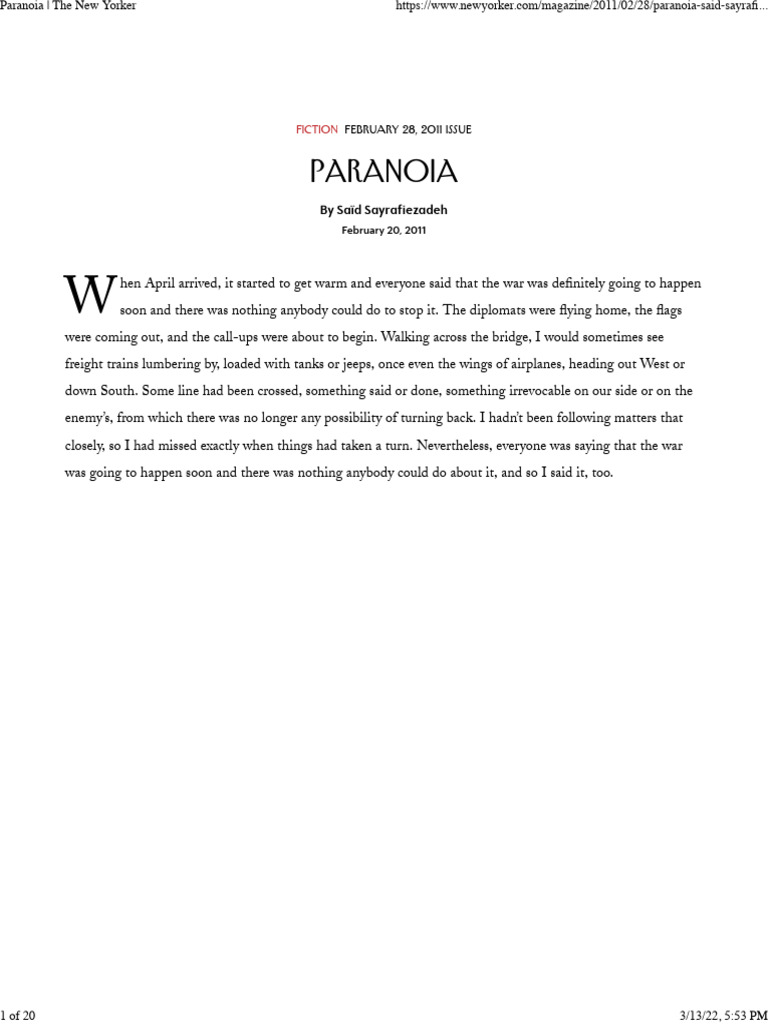 Paranoia | The New Yorker

https://www.newyorker.com/magazine/2011/02/28/paranoia-said-sayrafi...

FICTION FEBRUARY 28, 2011 ISSUE

PARANOIA

By Saïd Sayrafiezadeh

February 20, 2011

When April arrived, it started to get warm and everyone said that the war was definitely going to happen soon and there was nothing anybody could do to stop it. The diplomats were flying home, the flags were coming out, and the call-ups were about to begin. Walking across the bridge, I would sometimes see freight trains lumbering by, loaded with tanks or jeeps, once even the wings of airplanes, heading out West or down South. Some line had been crossed, something said or done, something irrevocable on our side or on the enemy's, from which there was no longer any possibility of turning back. I hadn't been following matters that closely, so I had missed exactly when things had taken a turn. Nevertheless, everyone was saying that the war was going to happen soon and there was nothing anybody could do about it, and so I said it, too.

1 of 20

3/13/22, 5:53 PM